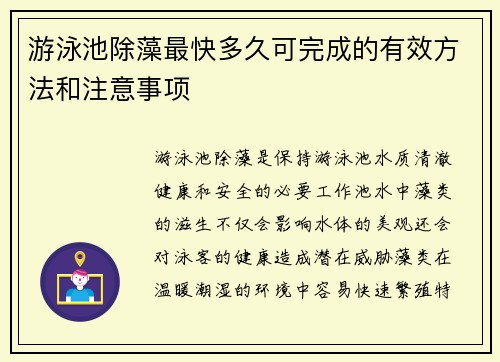 游泳池除藻最快多久可完成的有效方法和注意事项

游泳池除藻是保持游泳池水质清澈健康和安全的必要工作池水中藻类的滋生不仅会影响水体的美观还会对泳客的健康造成潜在威胁藻类在温暖潮湿的环境中容易快速繁殖特